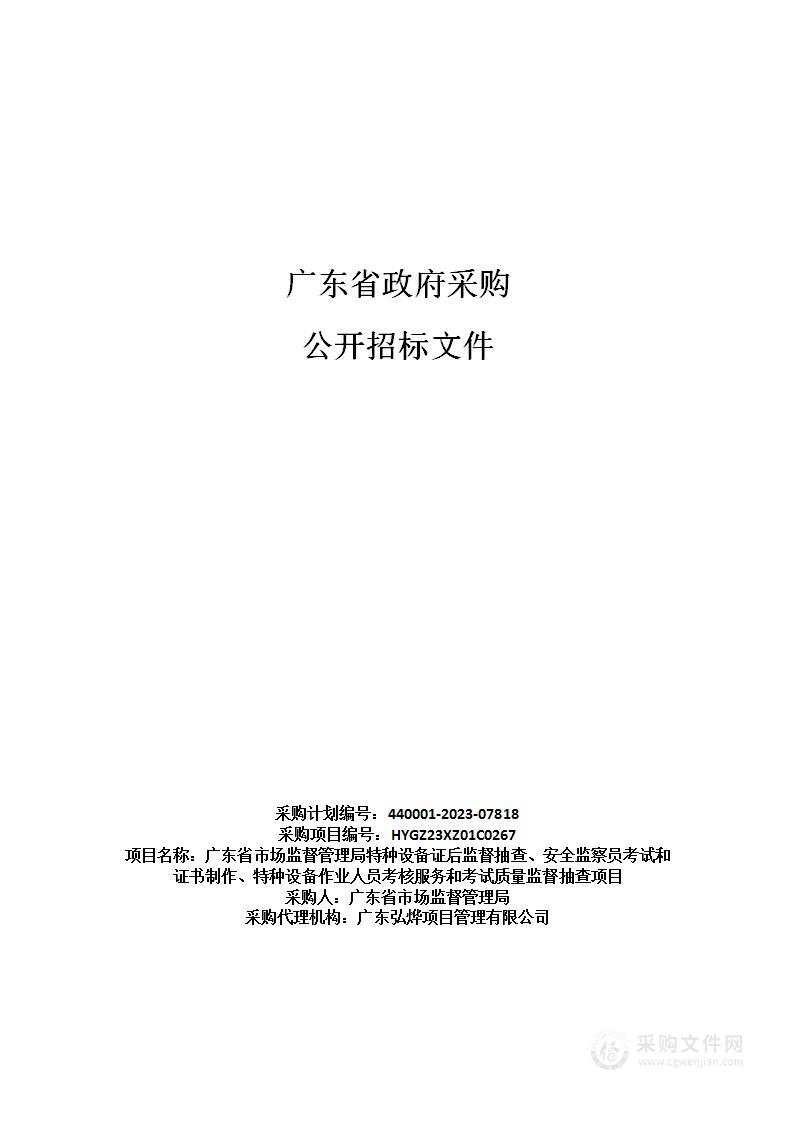 广东省政府采购

公开招标文件

采购计划编号：440001-2023-07818
采购项目编号：HYGZ23XZ01C0267
项目名称：广东省市场监督管理局特种设备证后监督抽查、安全监察员考试和证书制作、特种设备作业人员考核服务和考试质量监督抽查项目
采购人：广东省市场监督管理局
采购代理机构：广东弘烨项目管理有限公司

采购文件网
www.cgwenjian.com